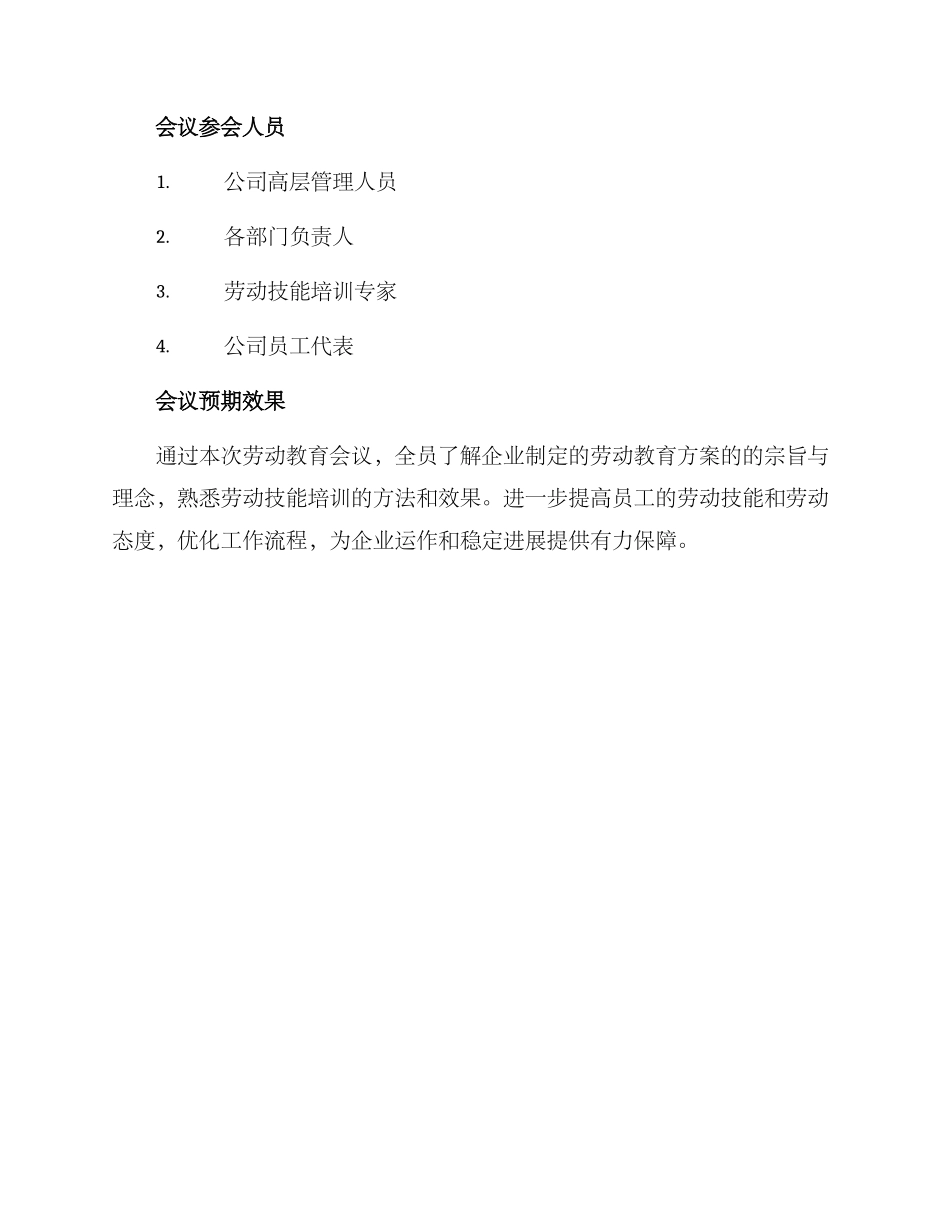 会议参会人员

1. 公司高层管理人员

2. 各部门负责人

3. 劳动技能培训专家

4. 公司员工代表

会议预期效果

通过本次劳动教育会议，全员了解企业制定的劳动教育方案的的宗旨与理念，熟悉劳动技能培训的方法和效果。进一步提高员工的劳动技能和劳动态度，优化工作流程，为企业运作和稳定进展提供有力保障。